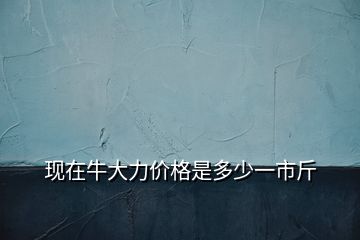 现在牛大力价格是多少一市斤